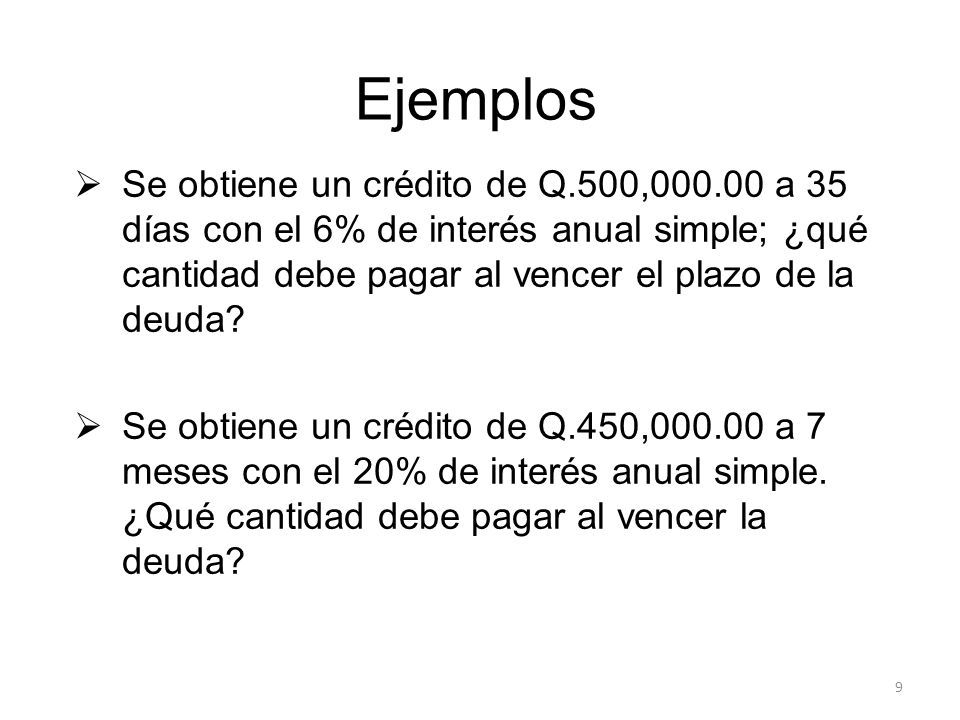 Ejemplos

➢ Se obtiene un crédito de Q.500,000.00 a 35 días con el 6% de interés anual simple; ¿qué cantidad debe pagar al vencer el plazo de la deuda?

➢ Se obtiene un crédito de Q.450,000.00 a 7 meses con el 20% de interés anual simple. ¿Qué cantidad debe pagar al vencer la deuda?

9